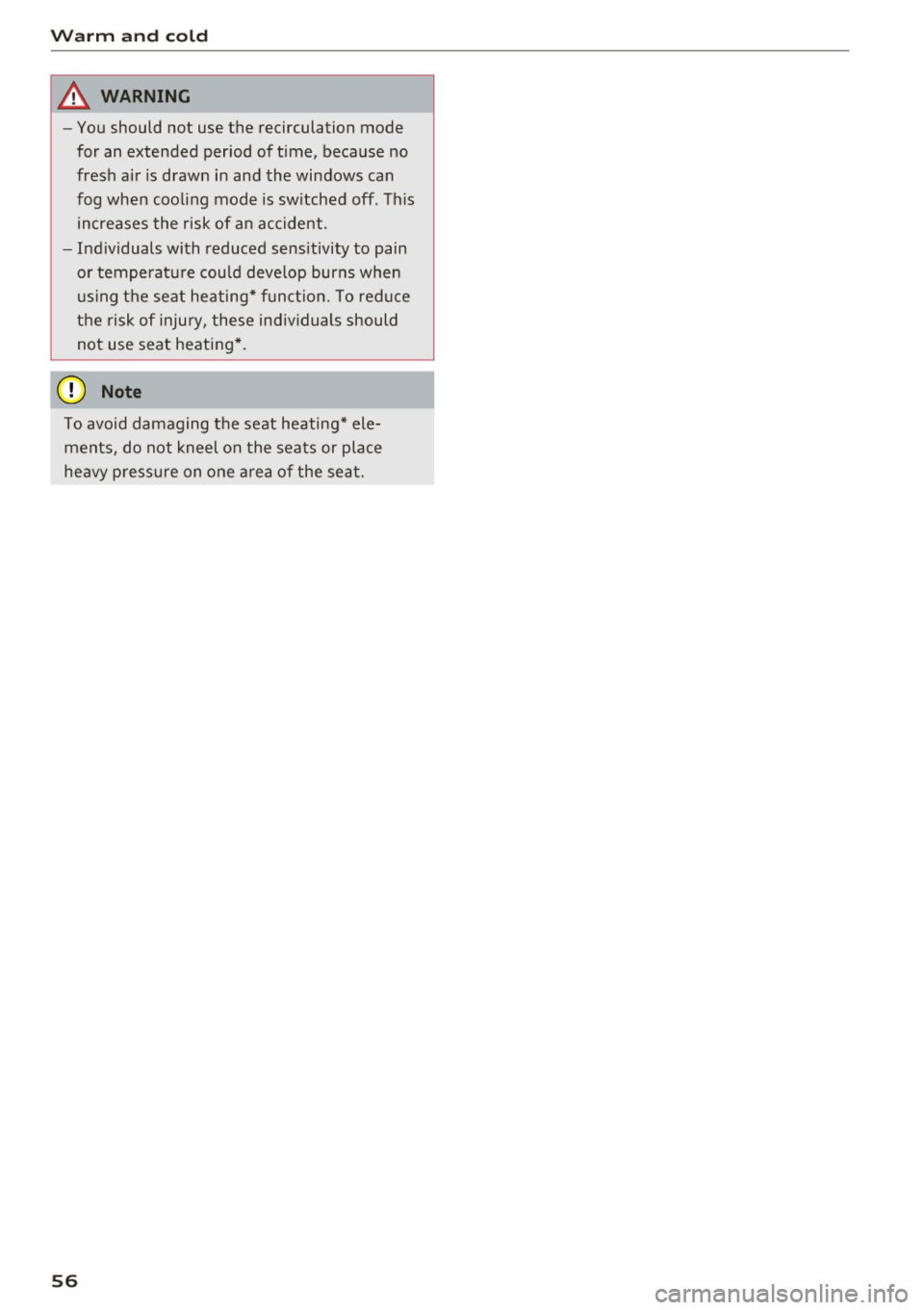 Warm and cold

WARNING

– You should not use the recirculation mode for an extended period of time, because no fresh air is drawn in and the windows can fog when cooling mode is switched off. This increases the risk of an accident.

– Individuals with reduced sensitivity to pain or temperature could develop burns when using the seat heating* function. To reduce the risk of injury, these individuals should not use seat heating*.

Note

To avoid damaging the seat heating* elements, do not kneel on the seats or place heavy pressure on one area of the seat.

56

carmanualsonline.info